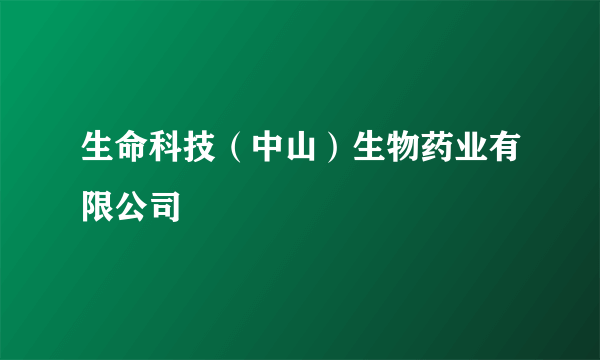 生命科技（中山）生物药业有限公司